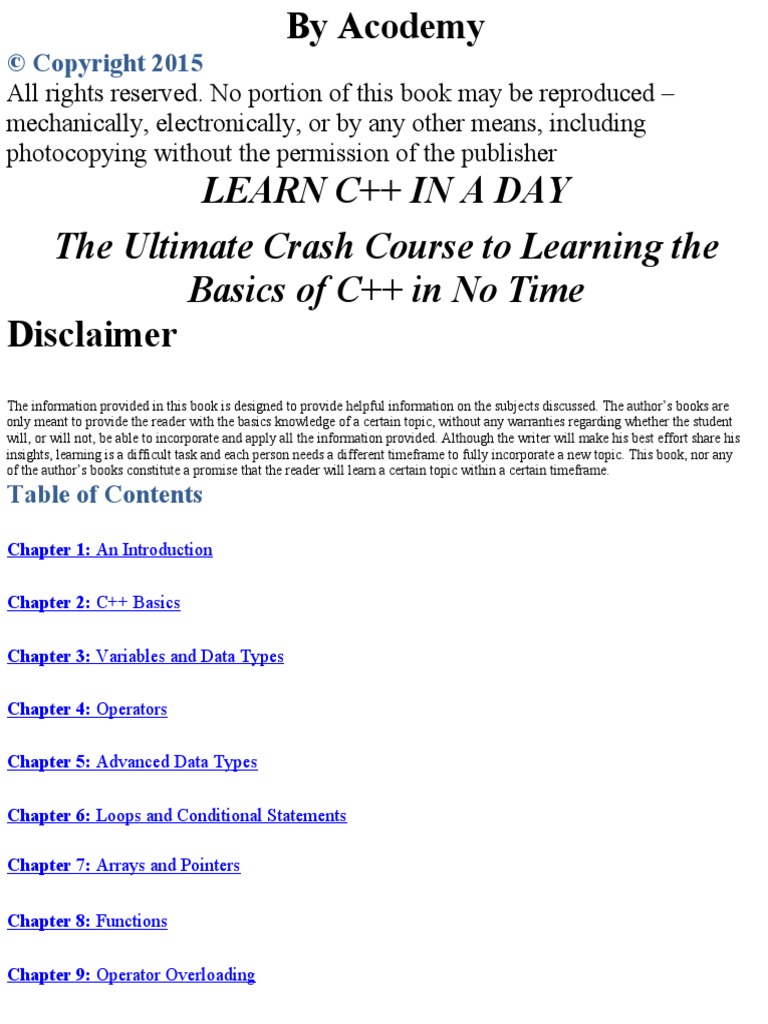 By Acodemy

© Copyright 2015

All rights reserved. No portion of this book may be reproduced – mechanically, electronically, or by any other means, including photocopying without the permission of the publisher

LEARN C++ IN A DAY

The Ultimate Crash Course to Learning the Basics of C++ in No Time

Disclaimer

The information provided in this book is designed to provide helpful information on the subjects discussed. The author's books are only meant to provide the reader with the basics knowledge of a certain topic, without any warranties regarding whether the student will, or will not, be able to incorporate and apply all the information provided. Although the writer will make his best effort share his insights, learning is a difficult task and each person needs a different timeframe to fully incorporate a new topic. This book, nor any of the author's books constitute a promise that the reader will learn a certain topic within a certain timeframe.

Table of Contents

Chapter 1: An Introduction

Chapter 2: C++ Basics

Chapter 3: Variables and Data Types

Chapter 4: Operators

Chapter 5: Advanced Data Types

Chapter 6: Loops and Conditional Statements

Chapter 7: Arrays and Pointers

Chapter 8: Functions

Chapter 9: Operator Overloading